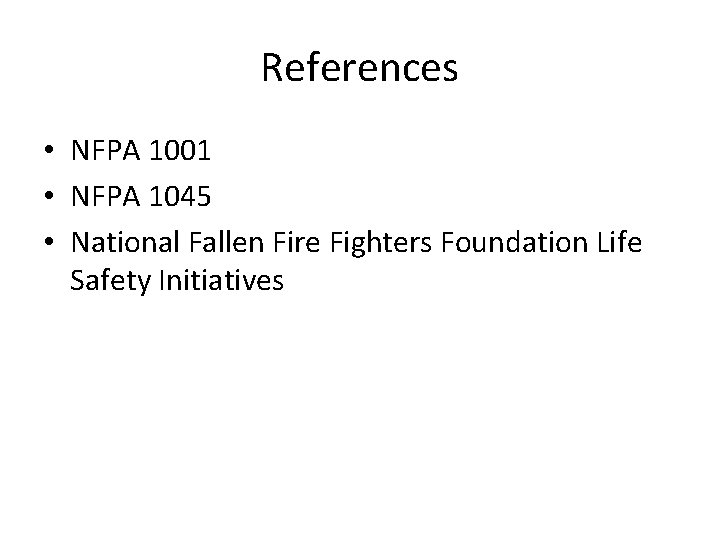 References

• NFPA 1001
• NFPA 1045
• National Fallen Fire Fighters Foundation Life Safety Initiatives